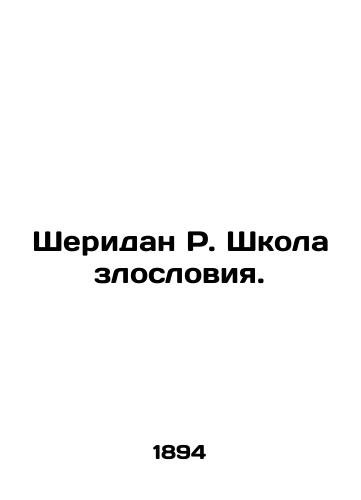 Шеридан Р. Школа злословия.

1894